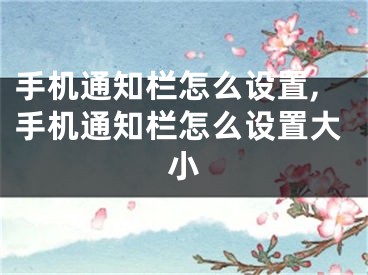 手机通知栏怎么设置，手机通知栏怎么设置大小